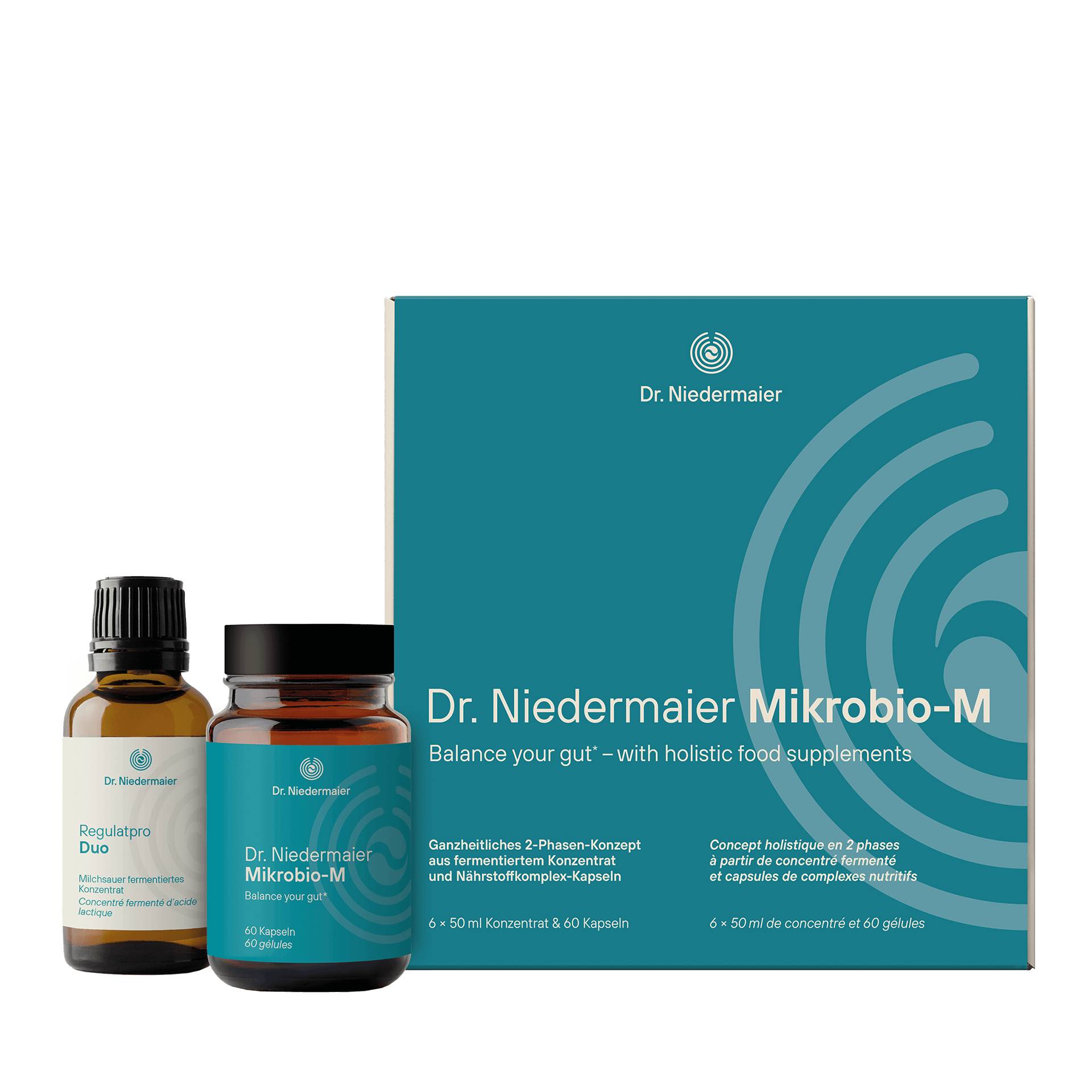 Dr. Niedermaier

Regulatpro
Duo

Milchsauer fermentiertes Konzentrat
Concentré fermenté d'acide lactique

Dr. Niedermaier

Dr. Niedermaier
Mikrobio-M
Balance your gut*

60 Kapseln
60 gélules

Dr. Niedermaier

Dr. Niedermaier Mikrobio-M
Balance your gut* – with holistic food supplements

Ganzheitliches 2-Phasen-Konzept aus fermentiertem Konzentrat und Nährstoffkomplex-Kapseln

6 × 50 ml Konzentrat & 60 Kapseln

Concept holistique en 2 phases à partir de concentré fermenté et capsules de complexes nutritifs

6 × 50 ml de concentré et 60 gélules